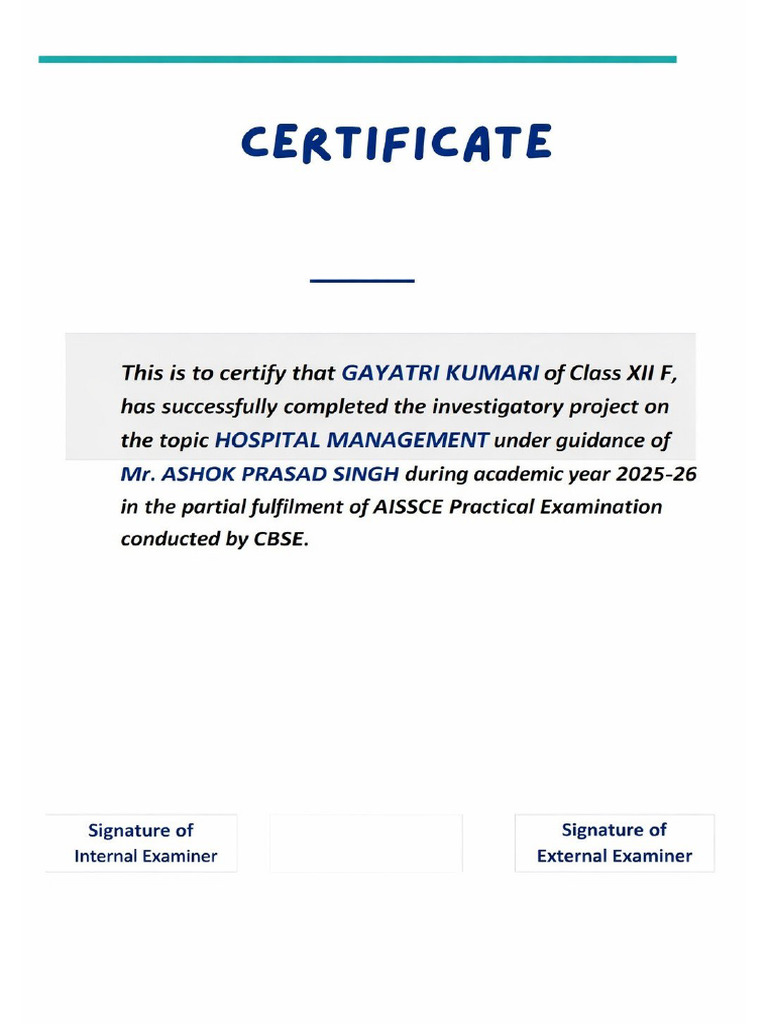 CERTIFICATE

This is to certify that GAYATRI KUMARI of Class XII F, has successfully completed the investigatory project on the topic HOSPITAL MANAGEMENT under guidance of Mr. ASHOK PRASAD SINGH during academic year 2025-26 in the partial fulfilment of AISSCE Practical Examination conducted by CBSE.

Signature of Internal Examiner

Signature of External Examiner